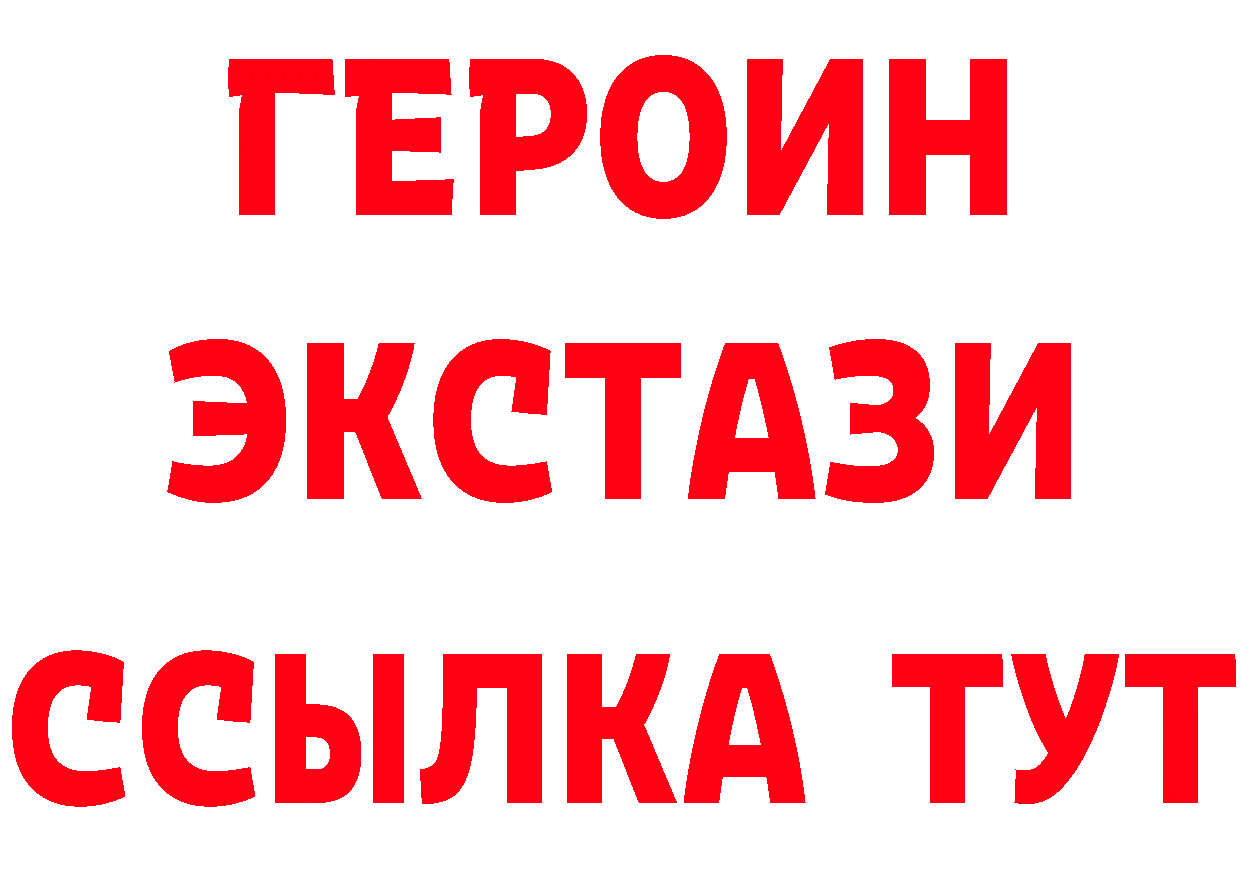 ГЕРОИН
ЭКСТАЗИ
ССЫЛКА ТУТ